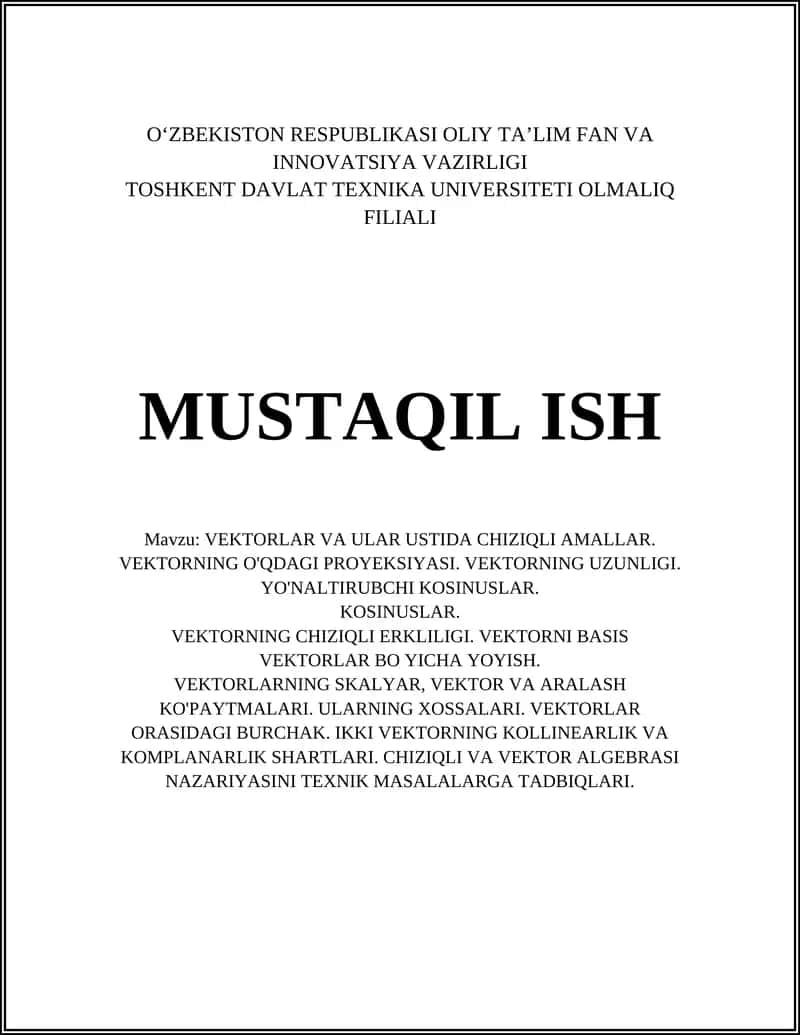 O‘ZBEKISTON RESPUBLIKASI OLIY TA’LIM FAN VA INNOVATSIYA VAZIRLIGI
TOSHKENT DAVLAT TEXNIKA UNIVERSITETI OLMALIQ FILIALI

MUSTAQIL ISH

Mavzu: VEKTORLAR VA ULAR USTIDA CHIZIQLI AMALLAR. VEKTORNING O'QDAGI PROYEKSIYASI. VEKTORNING UZUNLIGI. YO'NALTIRUBCHI KOSINUSLAR.
KOSINUSLAR.
VEKTORNING CHIZIQLI ERKLILIGI. VEKTORNI BASIS VEKTORLAR BO YICHA YOYISH.
VEKTORLARNING SKALYAR, VEKTOR VA ARALASH KO'PAYTMALARI. ULARNING XOSSALARI. VEKTORLAR ORASIDAGI BURCHAK. IKKI VEKTORNING KOLLINEARLIK VA KOMPLANARLIK SHARTLARI. CHIZIQLI VA VEKTOR ALGEBRASI NAZARIYASINI TEXNIK MASALALARGA TADBIQLARI.